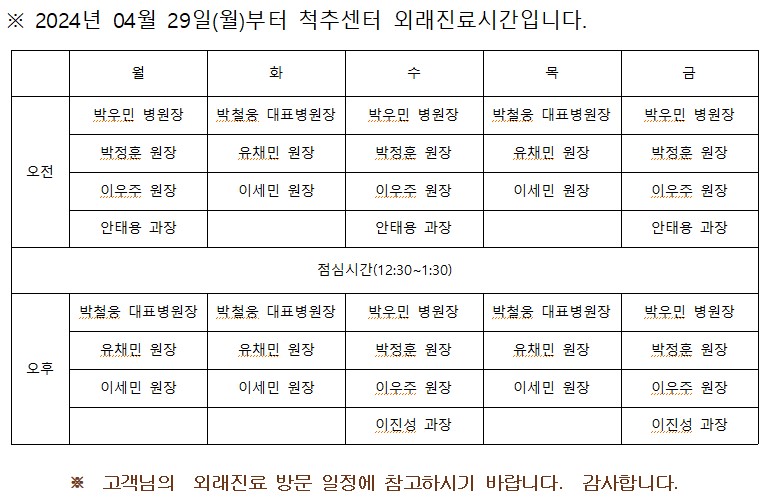 ※ 2024년 04월 29일(월)부터 척추센터 외래진료시간입니다.

| | 월 | 화 | 수 | 목 | 금 |
|---|---|---|---|---|---|
| 오전 | 박우민 병원장 | 박철웅 대표병원장 | 박우민 병원장 | 박철웅 대표병원장 | 박우민 병원장 |
| | 박정훈 원장 | 유채민 원장 | 박정훈 원장 | 유채민 원장 | 박정훈 원장 |
| | 이우주 원장 | 이세민 원장 | 이우주 원장 | 이세민 원장 | 이우주 원장 |
| | 안태용 과장 | | 안태용 과장 | | 안태용 과장 |
| 점심시간(12:30~1:30) | | | | | |
| 오후 | 박철웅 대표병원장 | 박철웅 대표병원장 | 박우민 병원장 | 박철웅 대표병원장 | 박우민 병원장 |
| | 유채민 원장 | 유채민 원장 | 박정훈 원장 | 유채민 원장 | 박정훈 원장 |
| | 이세민 원장 | 이세민 원장 | 이우주 원장 | 이세민 원장 | 이우주 원장 |
| | | | 이진성 과장 | | 이진성 과장 |

※ 고객님의 외래진료 방문 일정에 참고하시기 바랍니다. 감사합니다.